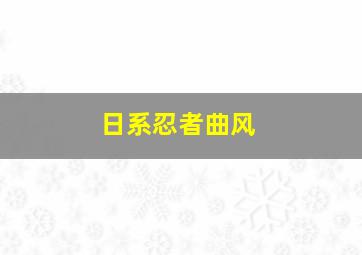 日系忍者曲风